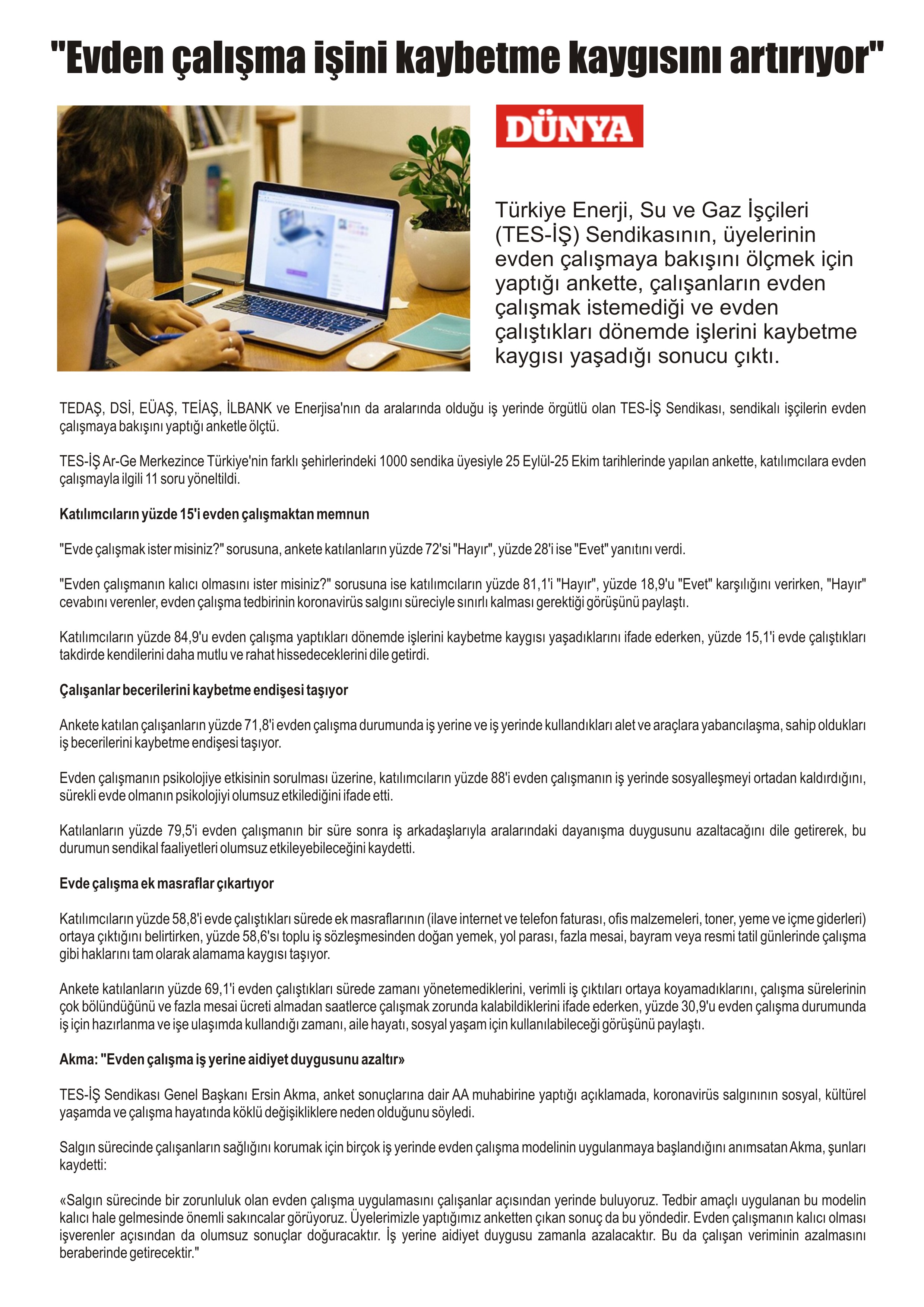 "Evden çalışma işini kaybetme kaygısını artırıyor"

DÜNYA

Türkiye Enerji, Su ve Gaz İşçileri (TES-İŞ) Sendikasının, üyelerinin evden çalışmaya bakışını ölçmek için yaptığı ankette, çalışanların evden çalışmak istemediği ve evden çalıştıkları dönemde işlerini kaybetme kaygısı yaşadığı sonucu çıktı.

TEDAŞ, DSİ, EÜAŞ, TEİAŞ, İLBANK ve Enerjisa'nın da aralarında olduğu iş yerinde örgütlü olan TES-İŞ Sendikası, sendikalı işçilerin evden çalışmaya bakışını yaptığı anketle ölçtü.

TES-İŞ Ar-Ge Merkezince Türkiye'nin farklı şehirlerindeki 1000 sendika üyesiyle 25 Eylül-25 Ekim tarihlerinde yapılan ankette, katılımcılara evden çalışmayla ilgili 11 soru yöneltildi.

Katılımcıların yüzde 15'i evden çalışmaktan memnun

"Evde çalışmak ister misiniz?" sorusuna, ankete katılanların yüzde 72'si "Hayır", yüzde 28'i ise "Evet" yanıtını verdi.

"Evden çalışmanın kalıcı olmasını ister misiniz?" sorusuna ise katılımcıların yüzde 81,1'i "Hayır", yüzde 18,9'u "Evet" karşılığını verirken, "Hayır" cevabını verenler, evden çalışma tedbirinin koronavirüs salgını süreciyle sınırlı kalması gerektiği görüşünü paylaştı.

Katılımcıların yüzde 84,9'u evden çalışma yaptıkları dönemde işlerini kaybetme kaygısı yaşadıklarını ifade ederken, yüzde 15,1'i evde çalıştıkları takdirde kendilerini daha mutlu ve rahat hissedeceklerini dile getirdi.

Çalışanlar becerilerini kaybetme endişesi taşıyor

Ankete katılan çalışanların yüzde 71,8'i evden çalışma durumunda iş yerine ve iş yerinde kullandıkları alet ve araçlara yabancılaşma, sahip oldukları iş becerilerini kaybetme endişesi taşıyor.

Evden çalışmanın psikolojiye etkisinin sorulması üzerine, katılımcıların yüzde 88'i evden çalışmanın iş yerinde sosyalleşmeyi ortadan kaldırdığını, sürekli evde olmanın psikolojiyi olumsuz etkilediğini ifade etti.

Katılanların yüzde 79,5'i evden çalışmanın bir süre sonra iş arkadaşlarıyla aralarındaki dayanışma duygusunu azaltacağını dile getirerek, bu durumun sendikal faaliyetleri olumsuz etkileyebileceğini kaydetti.

Evde çalışma ek masraflar çıkartıyor

Katılımcıların yüzde 58,8'i evde çalıştıkları sürede ek masraflarının (ilave internet ve telefon faturası, ofis malzemeleri, toner, yeme ve içme giderleri) ortaya çıktığını belirtirken, yüzde 58,6'sı toplu iş sözleşmesinden doğan yemek, yol parası, fazla mesai, bayram veya resmi tatil günlerinde çalışma gibi haklarını tam olarak alamama kaygısı taşıyor.

Ankete katılanların yüzde 69,1'i evden çalıştıkları sürede zamanı yönetemediklerini, verimli iş çıktıları ortaya koyamadıklarını, çalışma sürelerinin çok bölündüğünü ve fazla mesai ücreti almadan saatlerce çalışmak zorunda kalabildiklerini ifade ederken, yüzde 30,9'u evden çalışma durumunda iş için hazırlanma ve işe ulaşımda kullandığı zamanı, aile hayatı, sosyal yaşam için kullanılabileceği görüşünü paylaştı.

Akma: "Evden çalışma iş yerine aidiyet duygusunu azaltır»

TES-İŞ Sendikası Genel Başkanı Ersin Akma, anket sonuçlarına dair AA muhabirine yaptığı açıklamada, koronavirüs salgınının sosyal, kültürel yaşamda ve çalışma hayatında köklü değişikliklere neden olduğunu söyledi.

Salgın sürecinde çalışanların sağlığını korumak için birçok iş yerinde evden çalışma modelinin uygulanmaya başlandığını anımsatan Akma, şunları kaydetti:

«Salgın sürecinde bir zorunluluk olan evden çalışma uygulamasını çalışanlar açısından yerinde buluyoruz. Tedbir amaçlı uygulanan bu modelin kalıcı hale gelmesinde önemli sakıncalar görüyoruz. Üyelerimizle yaptığımız anketten çıkan sonuç da bu yöndedir. Evden çalışmanın kalıcı olması işverenler açısından da olumsuz sonuçlar doğuracaktır. İş yerine aidiyet duygusu zamanla azalacaktır. Bu da çalışan veriminin azalmasını beraberinde getirecektir."